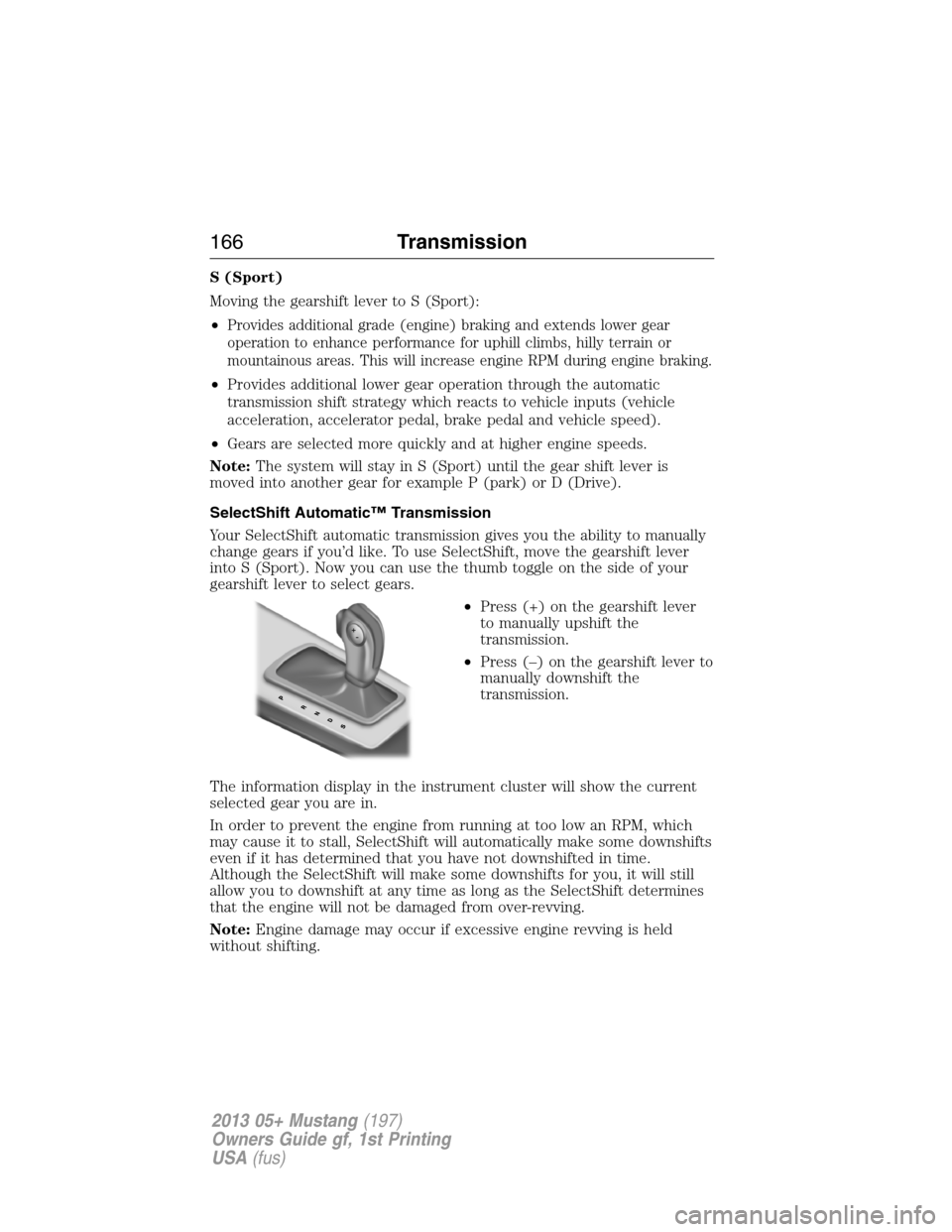 166 Transmission

S (Sport)

Moving the gearshift lever to S (Sport):

• Provides additional grade (engine) braking and extends lower gear operation to enhance performance for uphill climbs, hilly terrain or mountainous areas. This will increase engine RPM during engine braking.

• Provides additional lower gear operation through the automatic transmission shift strategy which reacts to vehicle inputs (vehicle acceleration, accelerator pedal, brake pedal and vehicle speed).

• Gears are selected more quickly and at higher engine speeds.

Note: The system will stay in S (Sport) until the gear shift lever is moved into another gear for example P (park) or D (Drive).

SelectShift Automatic™ Transmission

Your SelectShift automatic transmission gives you the ability to manually change gears if you'd like. To use SelectShift, move the gearshift lever into S (Sport). Now you can use the thumb toggle on the side of your gearshift lever to select gears.

• Press (+) on the gearshift lever to manually upshift the transmission.

• Press (–) on the gearshift lever to manually downshift the transmission.

The information display in the instrument cluster will show the current selected gear you are in.

In order to prevent the engine from running at too low an RPM, which may cause it to stall, SelectShift will automatically make some downshifts even if it has determined that you have not downshifted in time. Although the SelectShift will make some downshifts for you, it will still allow you to downshift at any time as long as the SelectShift determines that the engine will not be damaged from over-revving.

Note: Engine damage may occur if excessive engine revving is held without shifting.

2013 05+ Mustang (197)
Owners Guide gf, 1st Printing
USA (fus)

carmanualsonline.info